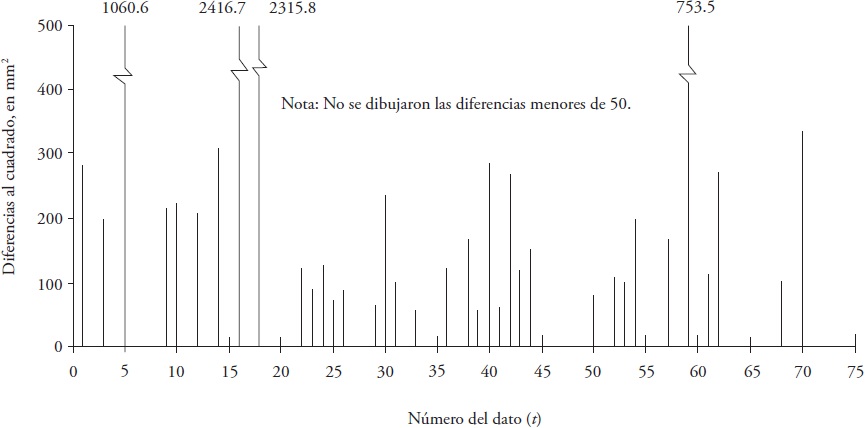 1060.6
2416.7
2315.8
753.5

Diferencias al cuadrado, en mm²

500
400
300
200
100
0

Nota: No se dibujaron las diferencias menores de 50.

0 5 10 15 20 25 30 35 40 45 50 55 60 65 70 75

Número del dato ($t$)